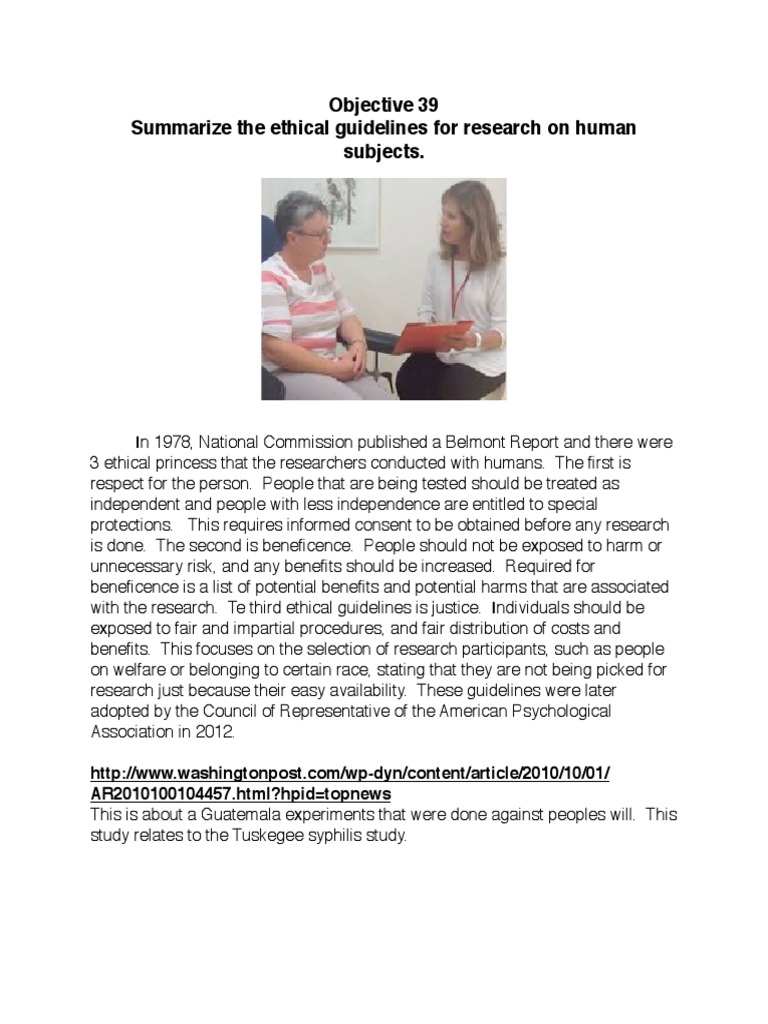 Objective 39
Summarize the ethical guidelines for research on human subjects.

In 1978, National Commission published a Belmont Report and there were 3 ethical princess that the researchers conducted with humans. The first is respect for the person. People that are being tested should be treated as independent and people with less independence are entitled to special protections. This requires informed consent to be obtained before any research is done. The second is beneficence. People should not be exposed to harm or unnecessary risk, and any benefits should be increased. Required for beneficence is a list of potential benefits and potential harms that are associated with the research. Te third ethical guidelines is justice. Individuals should be exposed to fair and impartial procedures, and fair distribution of costs and benefits. This focuses on the selection of research participants, such as people on welfare or belonging to certain race, stating that they are not being picked for research just because their easy availability. These guidelines were later adopted by the Council of Representative of the American Psychological Association in 2012.

http://www.washingtonpost.com/wp-dyn/content/article/2010/10/01/AR2010100104457.html?hpid=topnews
This is about a Guatemala experiments that were done against peoples will. This study relates to the Tuskegee syphilis study.